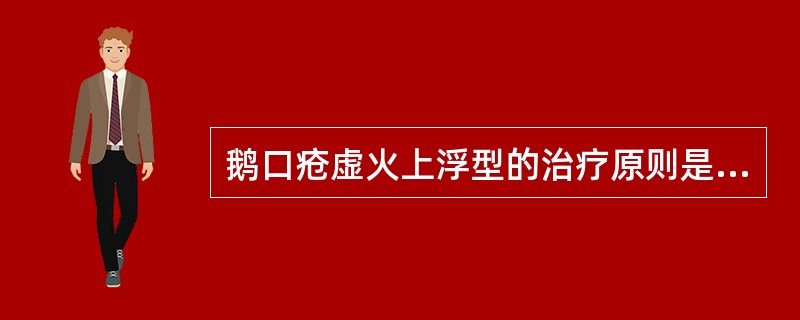 鹅口疮虚火上浮型的治疗原则是...